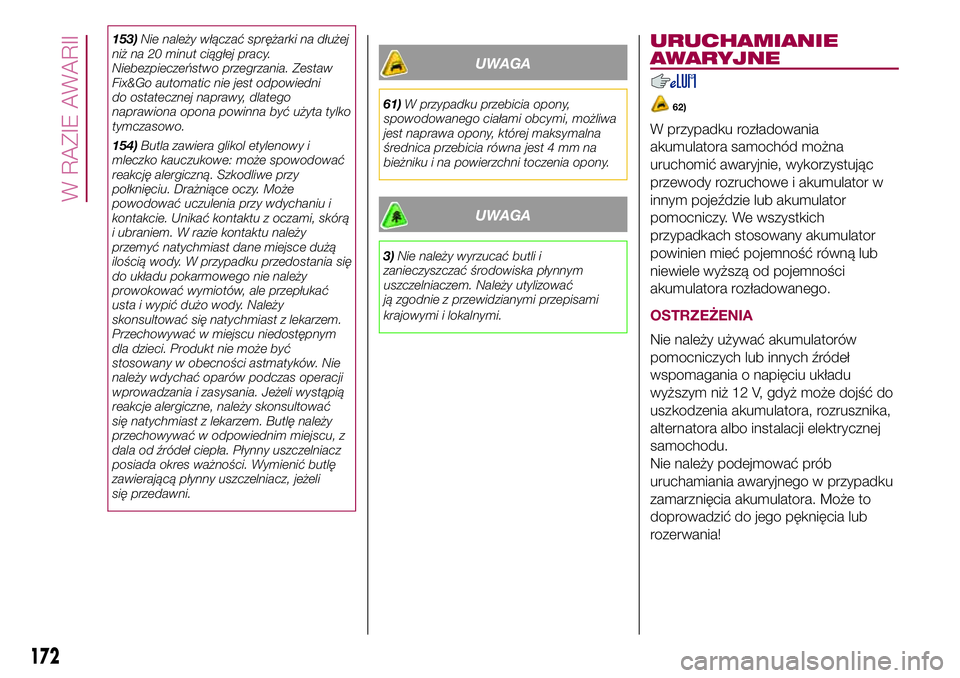 W RAZIE AWARII

153) Nie należy włączać sprężarki na dłużej niż na 20 minut ciągłej pracy. Niebezpieczeństwo przegrzania. Zestaw Fix&Go automatic nie jest odpowiedni do ostatecznej naprawy, dlatego naprawiona opona powinna być użyta tylko tymczasowo.

154) Butla zawiera glikol etylenowy i mleczko kauczukowe: może spowodować reakcję alergiczną. Szkodliwe przy połknięciu. Drażniące oczy. Może powodować uczulenia przy wdychaniu i kontakcie. Unikać kontaktu z oczami, skórą i ubraniem. W razie kontaktu należy przemyć natychmiast dane miejsce dużą ilością wody. W przypadku przedostania się do układu pokarmowego nie należy prowokować wymiotów, ale przepłukać usta i wypić dużo wody. Należy skonsultować się natychmiast z lekarzem. Przechowywać w miejscu niedostępnym dla dzieci. Produkt nie może być stosowany w obecności astmatyków. Nie należy wdychać oparów podczas operacji wprowadzania i zasysania. Jeżeli wystąpią reakcje alergiczne, należy skonsultować się natychmiast z lekarzem. Butlę należy przechowywać w odpowiednim miejscu, z dala od źródeł ciepła. Płynny uszczelniacz posiada okres ważności. Wymienić butlę zawierającą płynny uszczelniacz, jeżeli się przedawni.

UWAGA

61) W przypadku przebicia opony, spowodowanego ciałami obcymi, możliwa jest naprawa opony, której maksymalna średnica przebicia równa jest 4 mm na bieżniku i na powierzchni toczenia opony.

UWAGA

3) Nie należy wyrzucać butli i zanieczyszczać środowiska płynnym uszczelniaczem. Należy utylizować ją zgodnie z przewidzianymi przepisami krajowymi i lokalnymi.

URUCHAMIANIE AWARYJNE

62)

W przypadku rozładowania akumulatora samochód można uruchomić awaryjnie, wykorzystując przewody rozruchowe i akumulator w innym pojeździe lub akumulator pomocniczy. We wszystkich przypadkach stosowany akumulator powinien mieć pojemność równą lub niewiele wyższą od pojemności akumulatora rozładowanego.

OSTRZEŻENIA

Nie należy używać akumulatorów pomocniczych lub innych źródeł wspomagania o napięciu układu wyższym niż 12 V, gdyż może dojść do uszkodzenia akumulatora, rozrusznika, alternatora albo instalacji elektrycznej samochodu.
Nie należy podejmować prób uruchamiania awaryjnego w przypadku zamarznięcia akumulatora. Może to doprowadzić do jego pęknięcia lub rozerwania!

172

carmanualsonline.info